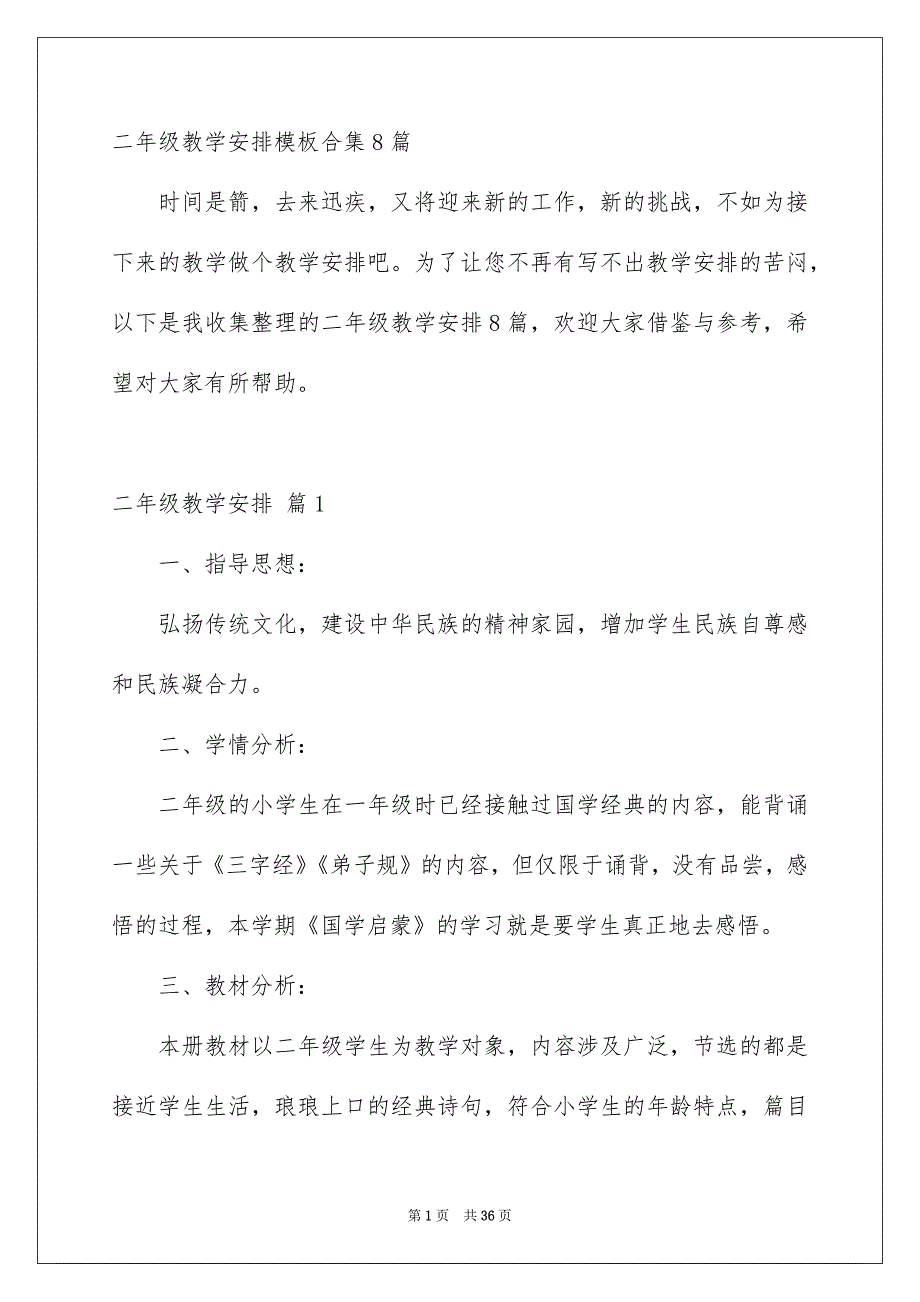 二年级教学安排模板合集8篇

时间是箭，去来迅疾，又将迎来新的工作，新的挑战，不如为接下来的教学做个教学安排吧。为了让您不再有写不出教学安排的苦闷，以下是我收集整理的二年级教学安排8篇，欢迎大家借鉴与参考，希望对大家有所帮助。

二年级教学安排 篇1

一、指导思想：

弘扬传统文化，建设中华民族的精神家园，增加学生民族自尊感和民族凝合力。

二、学情分析：

二年级的小学生在一年级时已经接触过国学经典的内容，能背诵一些关于《三字经》《弟子规》的内容，但仅限于诵背，没有品尝，感悟的过程，本学期《国学启蒙》的学习就是要学生真正地去感悟。

三、教材分析：

本册教材以二年级学生为教学对象，内容涉及广泛，节选的都是接近学生生活，琅琅上口的经典诗句，符合小学生的年龄特点，篇目

第1页 共36页